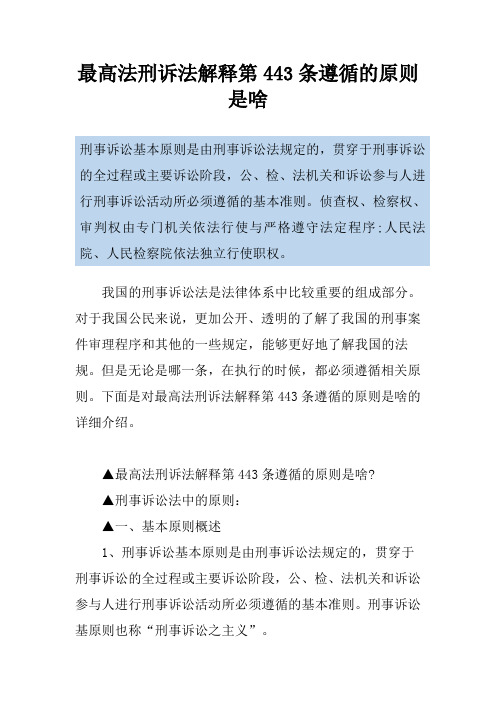 最高法刑诉法解释第 443 条遵循的原则是啥

刑事诉讼基本原则是由刑事诉讼法规定的，贯穿于刑事诉讼的全过程或主要诉讼阶段，公、检、法机关和诉讼参与人进行刑事诉讼活动所必须遵循的基本准则。侦查权、检察权、审判权由专门机关依法行使与严格遵守法定程序;人民法院、人民检察院依法独立行使职权。

我国的刑事诉讼法是法律体系中比较重要的组成部分。对于我国公民来说，更加公开、透明的了解了我国的刑事案件审理程序和其他的一些规定，能够更好地了解我国的法规。但是无论是哪一条，在执行的时候，都必须遵循相关原则。下面是对最高法刑诉法解释第 443 条遵循的原则是啥的详细介绍。

▲最高法刑诉法解释第 443 条遵循的原则是啥?

▲刑事诉讼法中的原则:

▲一、基本原则概述

1、刑事诉讼基本原则是由刑事诉讼法规定的，贯穿于刑事诉讼的全过程或主要诉讼阶段，公、检、法机关和诉讼参与人进行刑事诉讼活动所必须遵循的基本准则。刑事诉讼基原则也称“刑事诉讼之主义”。